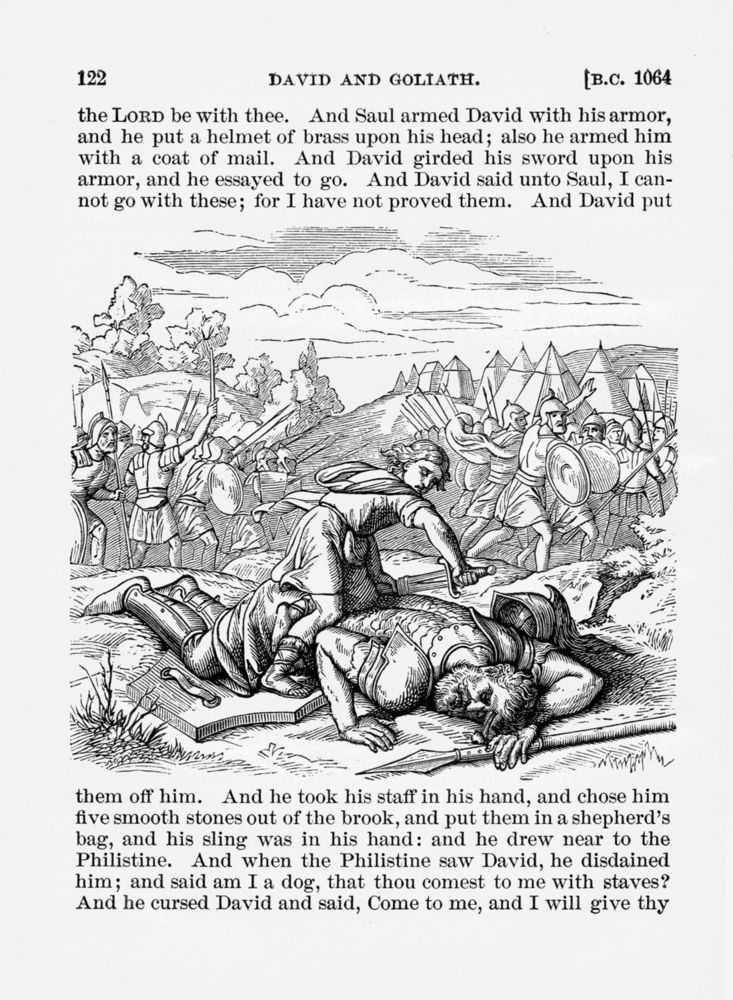 122 DAVID AND GOLIATH. [B.C. 1064

the LORD be with thee. And Saul armed David with his armor, and he put a helmet of brass upon his head; also he armed him with a coat of mail. And David girded his sword upon his armor, and he essayed to go. And David said unto Saul, I cannot go with these; for I have not proved them. And David put

them off him. And he took his staff in his hand, and chose him five smooth stones out of the brook, and put them in a shepherd's bag, and his sling was in his hand: and he drew near to the Philistine. And when the Philistine saw David, he disdained him; and said am I a dog, that thou comest to me with staves? And he cursed David and said, Come to me, and I will give thy